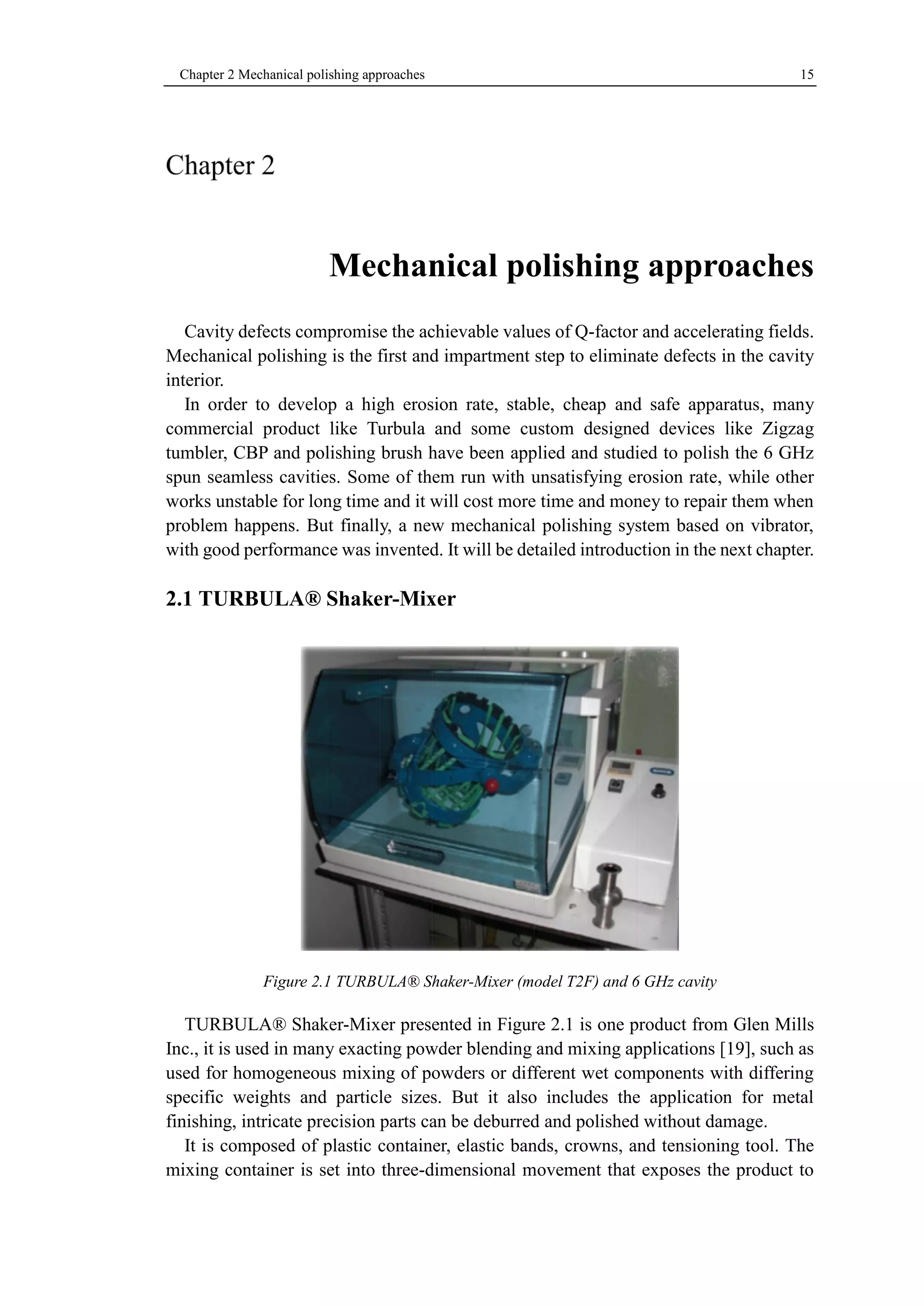 Chapter 2 Mechanical polishing approaches 15

Chapter 2

Mechanical polishing approaches

Cavity defects compromise the achievable values of Q-factor and accelerating fields. Mechanical polishing is the first and impartment step to eliminate defects in the cavity interior.

In order to develop a high erosion rate, stable, cheap and safe apparatus, many commercial product like Turbula and some custom designed devices like Zigzag tumbler, CBP and polishing brush have been applied and studied to polish the 6 GHz spun seamless cavities. Some of them run with unsatisfying erosion rate, while other works unstable for long time and it will cost more time and money to repair them when problem happens. But finally, a new mechanical polishing system based on vibrator, with good performance was invented. It will be detailed introduction in the next chapter.

2.1 TURBULA® Shaker-Mixer

Figure 2.1 TURBULA® Shaker-Mixer (model T2F) and 6 GHz cavity

TURBULA® Shaker-Mixer presented in Figure 2.1 is one product from Glen Mills Inc., it is used in many exacting powder blending and mixing applications [19], such as used for homogeneous mixing of powders or different wet components with differing specific weights and particle sizes. But it also includes the application for metal finishing, intricate precision parts can be deburred and polished without damage.

It is composed of plastic container, elastic bands, crowns, and tensioning tool. The mixing container is set into three-dimensional movement that exposes the product to